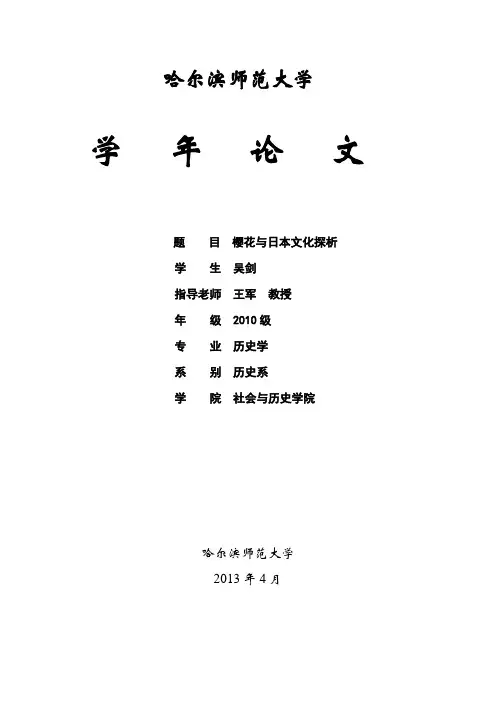 哈尔滨师范大学

学 年 论 文

题 目 樱花与日本文化探析

学 生 吴剑

指导老师 王军 教授

年 级 2010级

专 业 历史学

系 别 历史系

学 院 社会与历史学院

哈尔滨师范大学

2013年4月